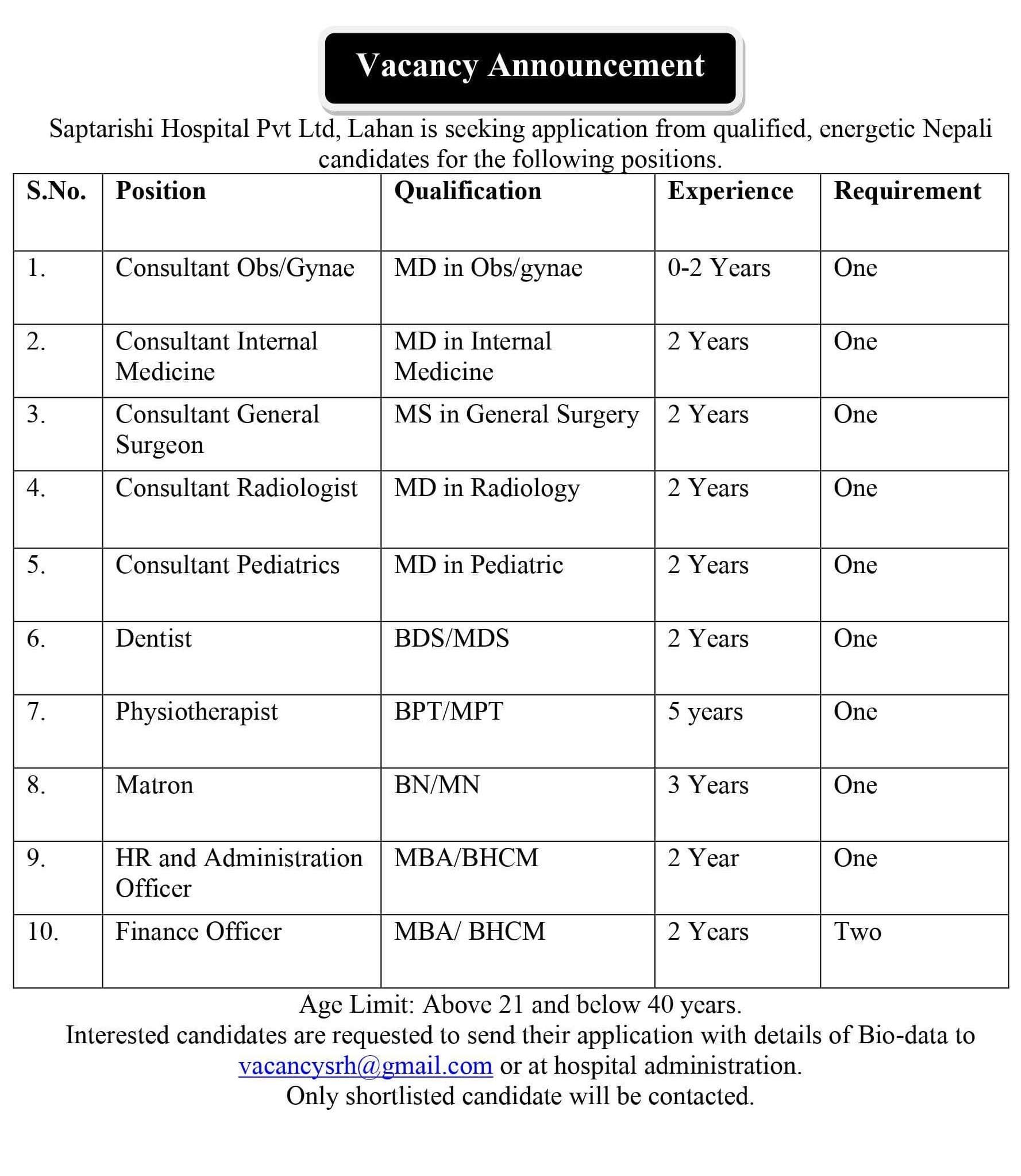 Vacancy Announcement

Saptarishi Hospital Pvt Ltd, Lahan is seeking application from qualified, energetic Nepali candidates for the following positions.

| S.No. | Position | Qualification | Experience | Requirement |
|---|---|---|---|---|
| 1. | Consultant Obs/Gynae | MD in Obs/gynae | 0-2 Years | One |
| 2. | Consultant Internal Medicine | MD in Internal Medicine | 2 Years | One |
| 3. | Consultant General Surgeon | MS in General Surgery | 2 Years | One |
| 4. | Consultant Radiologist | MD in Radiology | 2 Years | One |
| 5. | Consultant Pediatrics | MD in Pediatric | 2 Years | One |
| 6. | Dentist | BDS/MDS | 2 Years | One |
| 7. | Physiotherapist | BPT/MPT | 5 years | One |
| 8. | Matron | BN/MN | 3 Years | One |
| 9. | HR and Administration Officer | MBA/BHCM | 2 Year | One |
| 10. | Finance Officer | MBA/ BHCM | 2 Years | Two |

Age Limit: Above 21 and below 40 years.
Interested candidates are requested to send their application with details of Bio-data to vacancysrh@gmail.com or at hospital administration.
Only shortlisted candidate will be contacted.